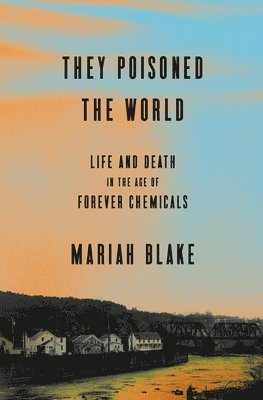 THEY POISONED THE WORLD

LIFE AND DEATH IN THE AGE OF FOREVER CHEMICALS

MARIAH BLAKE